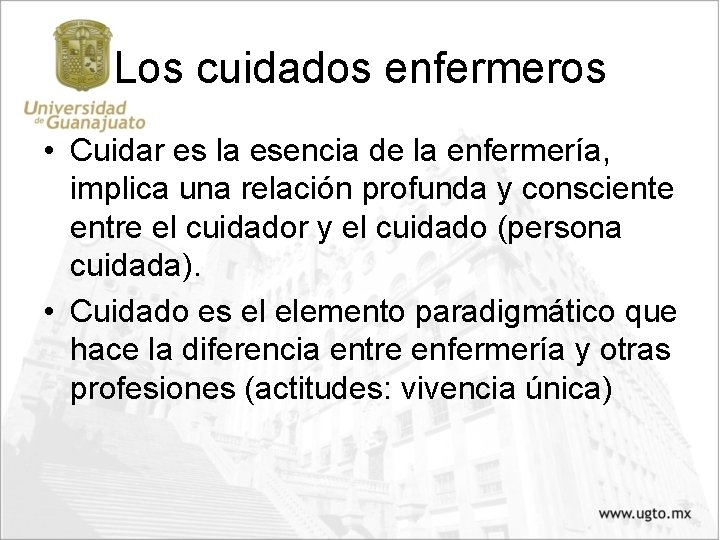 Universidad de Guanajuato

Los cuidados enfermeros

• Cuidar es la esencia de la enfermería, implica una relación profunda y consciente entre el cuidador y el cuidado (persona cuidada).

• Cuidado es el elemento paradigmático que hace la diferencia entre enfermería y otras profesiones (actitudes: vivencia única)

www.ugto.mx